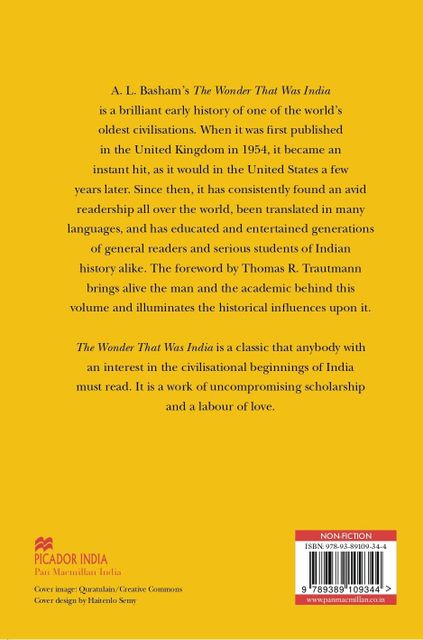 A. L. Basham's The Wonder That Was India is a brilliant early history of one of the world's oldest civilisations. When it was first published in the United Kingdom in 1954, it became an instant hit, as it would in the United States a few years later. Since then, it has consistently found an avid readership all over the world, been translated in many languages, and has educated and entertained generations of general readers and serious students of Indian history alike. The foreword by Thomas R. Trautmann brings alive the man and the academic behind this volume and illuminates the historical influences upon it.

The Wonder That Was India is a classic that anybody with an interest in the civilisational beginnings of India must read. It is a work of uncompromising scholarship and a labour of love.

PICADOR INDIA
Pan Macmillan India

Cover image: Quratulain/Creative Commons
Cover design by Haitenlo Semy

NON-FICTION
ISBN: 978-93-89109-34-4
9 789389 109344 >
www.panmacmillan.co.in